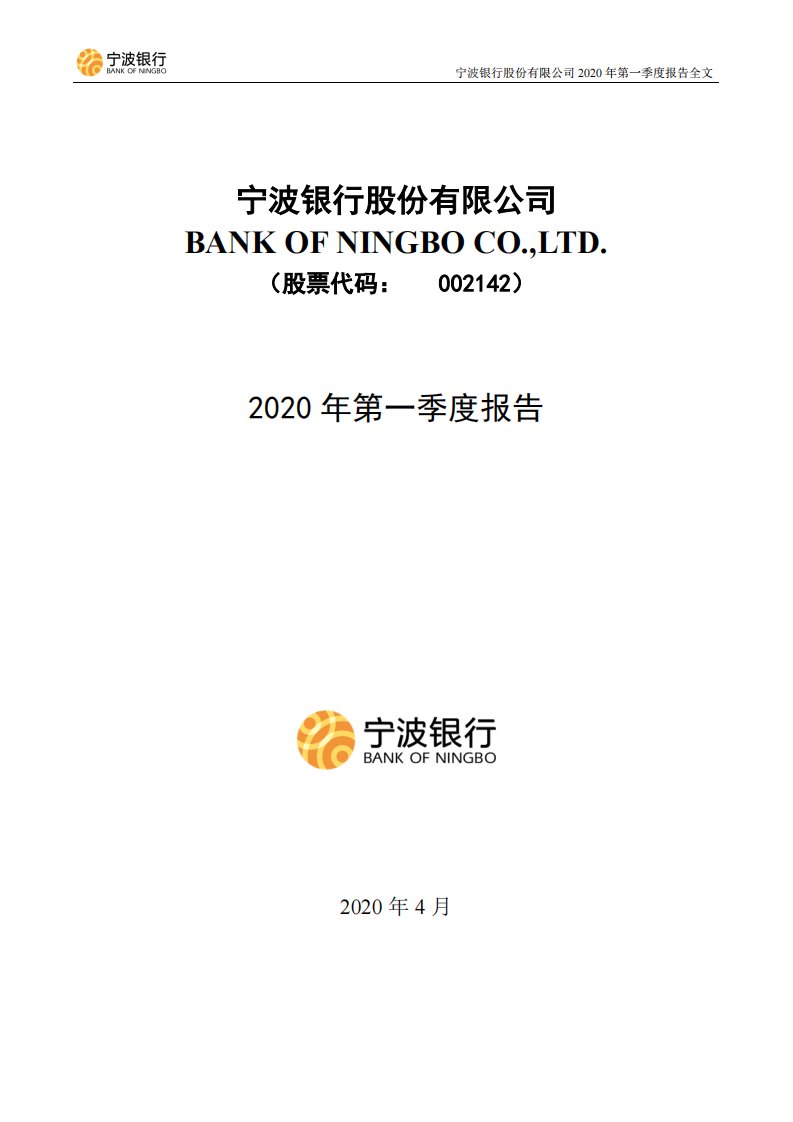 宁波银行
BANK OF NINGBO

宁波银行股份有限公司 2020 年第一季度报告全文

宁波银行股份有限公司
BANK OF NINGBO CO.,LTD.
（股票代码： 002142）

2020 年第一季度报告

宁波银行
BANK OF NINGBO

2020 年 4 月